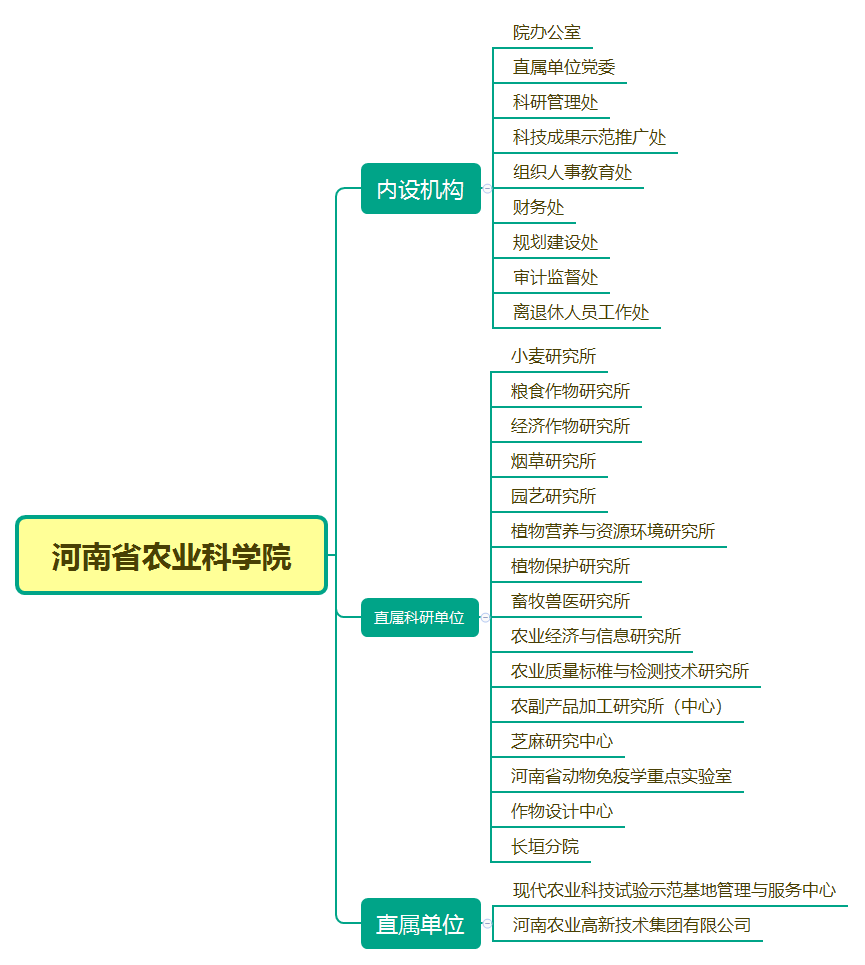 河南省农业科学院

内设机构
院办公室
直属单位党委
科研管理处
科技成果示范推广处
组织人事教育处
财务处
规划建设处
审计监督处
离退休人员工作处

直属科研单位
小麦研究所
粮食作物研究所
经济作物研究所
烟草研究所
园艺研究所
植物营养与资源环境研究所
植物保护研究所
畜牧兽医研究所
农业经济与信息研究所
农业质量标椎与检测技术研究所
农副产品加工研究所（中心）
芝麻研究中心
河南省动物免疫学重点实验室
作物设计中心
长垣分院

直属单位
现代农业科技试验示范基地管理与服务中心
河南农业高新技术集团有限公司